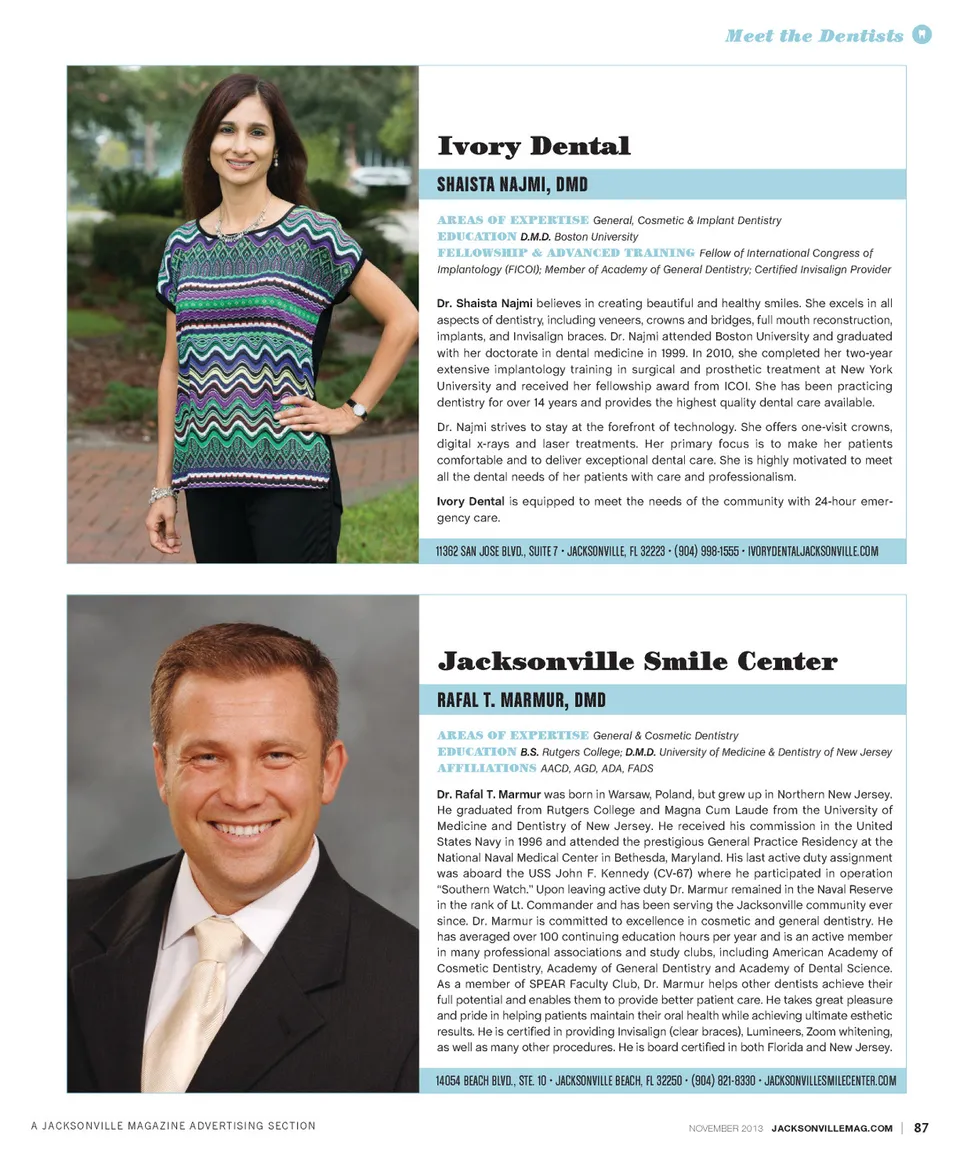 Meet the Dentists

Ivory Dental

SHAISTA NAJMI, DMD

AREAS OF EXPERTISE General, Cosmetic & Implant Dentistry
EDUCATION D.M.D. Boston University
FELLOWSHIP & ADVANCED TRAINING Fellow of International Congress of Implantology (FICOI); Member of Academy of General Dentistry; Certified Invisalign Provider

Dr. Shaista Najmi believes in creating beautiful and healthy smiles. She excels in all aspects of dentistry, including veneers, crowns and bridges, full mouth reconstruction, implants, and Invisalign braces. Dr. Najmi attended Boston University and graduated with her doctorate in dental medicine in 1999. In 2010, she completed her two-year extensive implantology training in surgical and prosthetic treatment at New York University and received her fellowship award from ICOI. She has been practicing dentistry for over 14 years and provides the highest quality dental care available.

Dr. Najmi strives to stay at the forefront of technology. She offers one-visit crowns, digital x-rays and laser treatments. Her primary focus is to make her patients comfortable and to deliver exceptional dental care. She is highly motivated to meet all the dental needs of her patients with care and professionalism.

Ivory Dental is equipped to meet the needs of the community with 24-hour emergency care.

11362 SAN JOSE BLVD., SUITE 7 • JACKSONVILLE, FL 32223 • (904) 998-1555 • IVORYDENTALJACKSONVILLE.COM

Jacksonville Smile Center

RAFAL T. MARMUR, DMD

AREAS OF EXPERTISE General & Cosmetic Dentistry
EDUCATION B.S. Rutgers College; D.M.D. University of Medicine & Dentistry of New Jersey
AFFILIATIONS AACD, AGD, ADA, FADS

Dr. Rafal T. Marmur was born in Warsaw, Poland, but grew up in Northern New Jersey. He graduated from Rutgers College and Magna Cum Laude from the University of Medicine and Dentistry of New Jersey. He received his commission in the United States Navy in 1996 and attended the prestigious General Practice Residency at the National Naval Medical Center in Bethesda, Maryland. His last active duty assignment was aboard the USS John F. Kennedy (CV-67) where he participated in operation "Southern Watch." Upon leaving active duty Dr. Marmur remained in the Naval Reserve in the rank of Lt. Commander and has been serving the Jacksonville community ever since. Dr. Marmur is committed to excellence in cosmetic and general dentistry. He has averaged over 100 continuing education hours per year and is an active member in many professional associations and study clubs, including American Academy of Cosmetic Dentistry, Academy of General Dentistry and Academy of Dental Science. As a member of SPEAR Faculty Club, Dr. Marmur helps other dentists achieve their full potential and enables them to provide better patient care. He takes great pleasure and pride in helping patients maintain their oral health while achieving ultimate esthetic results. He is certified in providing Invisalign (clear braces), Lumineers, Zoom whitening, as well as many other procedures. He is board certified in both Florida and New Jersey.

14054 BEACH BLVD., STE. 10 • JACKSONVILLE BEACH, FL 32250 • (904) 821-8330 • JACKSONVILLESMILECENTER.COM

A JACKSONVILLE MAGAZINE ADVERTISING SECTION

NOVEMBER 2013 JACKSONVILLEMAG.COM | 87